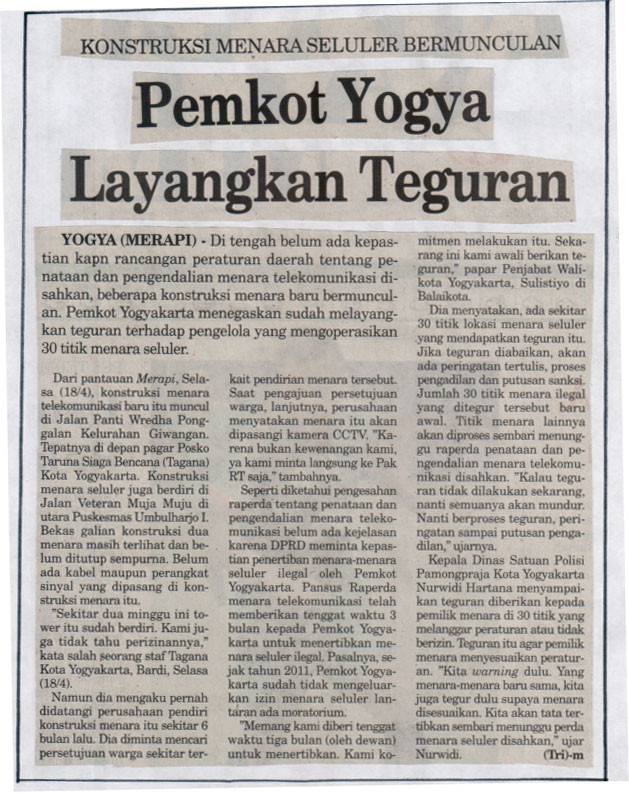 KONSTRUKSI MENARA SELULER BERMUNCULAN

Pemkot Yogya Layangkan Teguran

YOGYA (MERAPI) - Di tengah belum ada kepastian kapn rancangan peraturan daerah tentang penataan dan pengendalian menara telekomunikasi disahkan, beberapa konstruksi menara baru bermunculan. Pemkot Yogyakarta menegaskan sudah melayangkan teguran terhadap pengelola yang mengoperasikan 30 titik menara seluler.

Dari pantauan Merapi, Selasa (18/4), konstruksi menara telekomunikasi baru itu muncul di Jalan Panti Wredha Ponggalan Kelurahan Giwangan. Tepatnya di depan pagar Posko Taruna Siaga Bencana (Tagana) Kota Yogyakarta. Konstruksi menara seluler juga berdiri di Jalan Veteran Muja Muju di utara Puskesmas Umbulharjo I. Bekas galian konstruksi dua menara masih terlihat dan belum ditutup sempurna. Belum ada kabel maupun perangkat sinyal yang dipasang di konstruksi menara itu.

"Sekitar dua minggu ini tower itu sudah berdiri. Kami juga tidak tahu perizinannya," kata salah seorang staf Tagana Kota Yogyakarta, Bardi, Selasa (18/4).

Namun dia mengaku pernah didatangi perusahaan pendiri konstruksi menara itu sekitar 6 bulan lalu. Dia diminta mencari persetujuan warga sekitar terkait pendirian menara tersebut. Saat pengajuan persetujuan warga, lanjutnya, perusahaan menyatakan menara itu akan dipasangi kamera CCTV. "Karena bukan kewenangan kami, ya kami minta langsung ke Pak RT saja," tambahnya.

Seperti diketahui pengesahan raperda tentang penataan dan pengendalian menara telekomunikasi belum ada kejelasan karena DPRD meminta kepastian penertiban menara-menara seluler ilegal oleh Pemkot Yogyakarta. Pansus Raperda menara telekomunikasi telah memberikan tenggat waktu 3 bulan kepada Pemkot Yogyakarta untuk menertibkan menara seluler ilegal. Pasalnya, sejak tahun 2011, Pemkot Yogyakarta sudah tidak mengeluarkan izin menara seluler lantaran ada moratorium.

"Memang kami diberi tenggat waktu tiga bulan (oleh dewan) untuk menertibkan. Kami komitmen melakukan itu. Sekarang ini kami awali berikan teguran," papar Penjabat Walikota Yogyakarta, Sulistiyo di Balaikota.

Dia menyatakan, ada sekitar 30 titik lokasi menara seluler yang mendapatkan teguran itu. Jika teguran diabaikan, akan ada peringatan tertulis, proses pengadilan dan putusan sanksi. Jumlah 30 titik menara ilegal yang ditegur tersebut baru awal. Titik menara lainnya akan diproses sembari menunggu raperda penataan dan pengendalian menara telekomunikasi disahkan. "Kalau teguran tidak dilakukan sekarang, nanti semuanya akan mundur. Nanti berproses teguran, peringatan sampai putusan pengadilan," ujarnya.

Kepala Dinas Satuan Polisi Pamongpraja Kota Yogyakarta Nurwidi Hartana menyampaikan teguran diberikan kepada pemilik menara di 30 titik yang melanggar peraturan atau tidak berizin. Teguran itu agar pemilik menara menyesuaikan peraturan. "Kita warning dulu. Yang menara-menara baru sama, kita juga tegur dulu supaya menara disesuaikan. Kita akan tata tertibkan sembari menunggu perda menara seluler disahkan," ujar Nurwidi. (Tri)-m